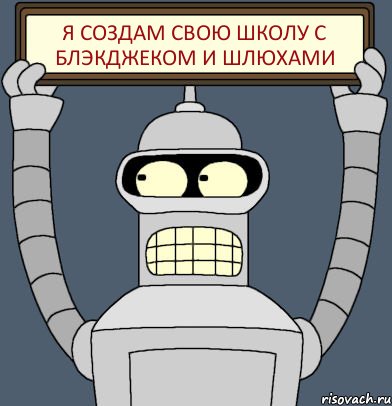 Я СОЗДАМ СВОЮ ШКОЛУ С БЛЭКДЖЕКОМ И ШЛЮХАМИ

risovach.ru